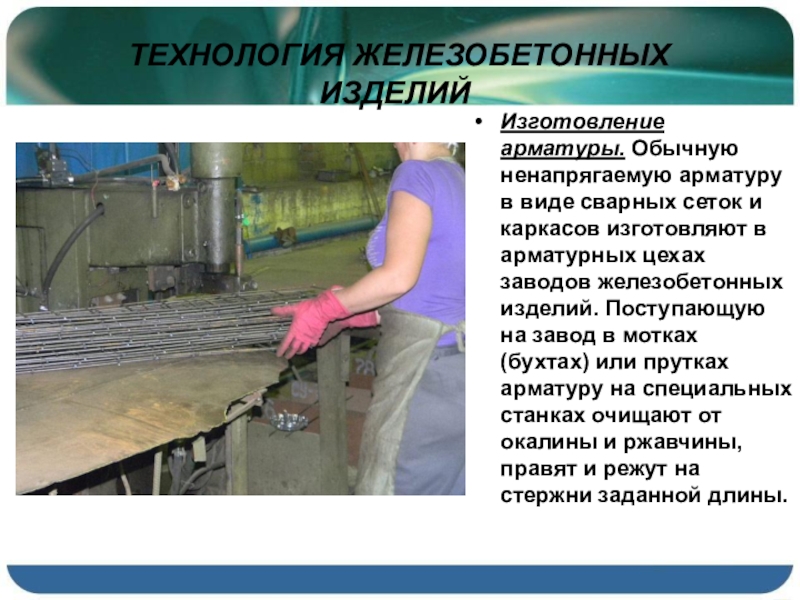 ТЕХНОЛОГИЯ ЖЕЛЕЗОБЕТОННЫХ ИЗДЕЛИЙ

• Изготовление арматуры. Обычную ненапрягаемую арматуру в виде сварных сеток и каркасов изготовляют в арматурных цехах заводов железобетонных изделий. Поступающую на завод в мотках (бухтах) или прутках арматуру на специальных станках очищают от окалины и ржавчины, правят и режут на стержни заданной длины.